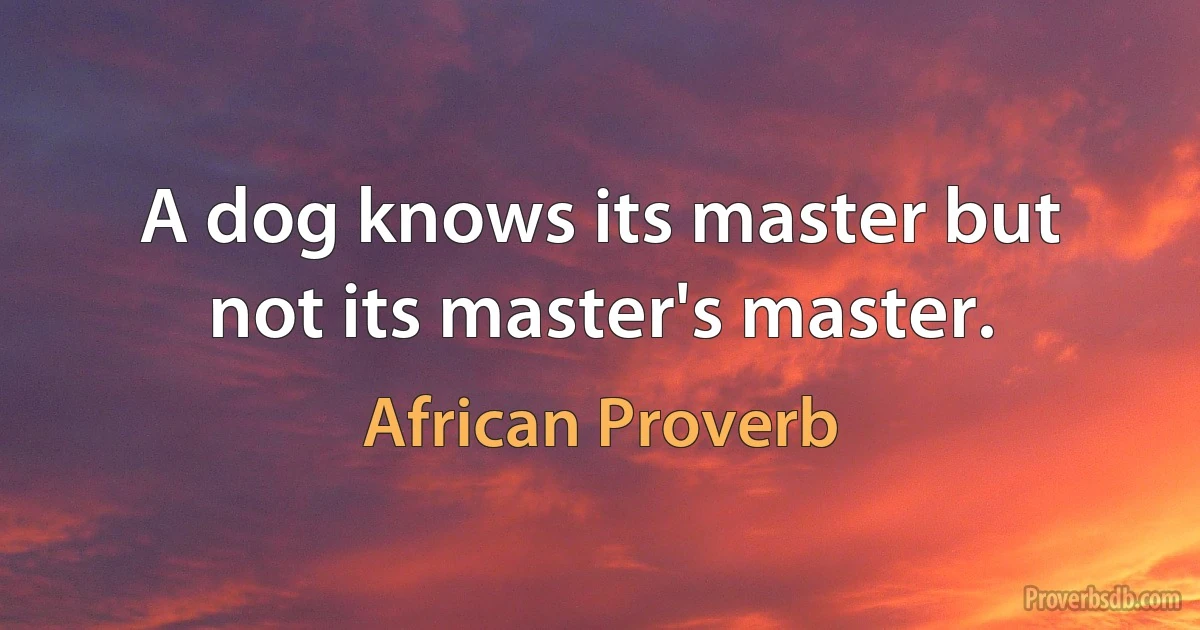 A dog knows its master but not its master's master.

African Proverb

Proverbsdb.com